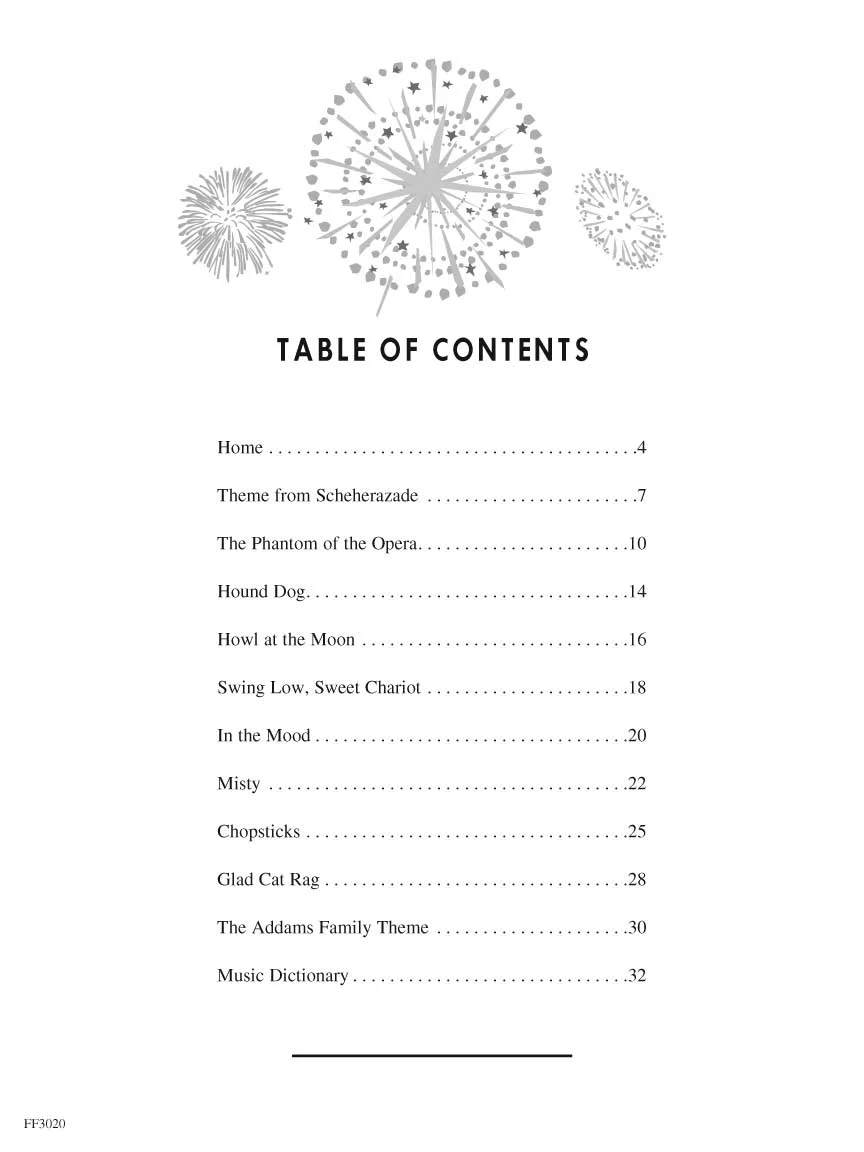 TABLE OF CONTENTS

Home 4

Theme from Scheherazade 7

The Phantom of the Opera 10

Hound Dog 14

Howl at the Moon 16

Swing Low, Sweet Chariot 18

In the Mood 20

Misty 22

Chopsticks 25

Glad Cat Rag 28

The Addams Family Theme 30

Music Dictionary 32

FF3020